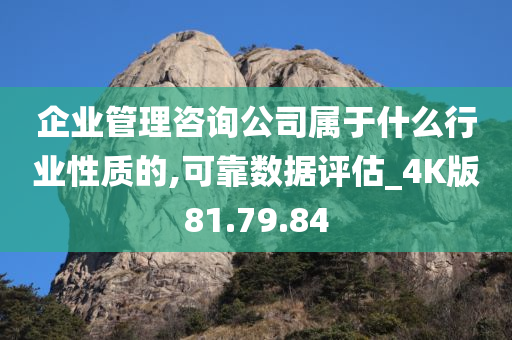 企业管理咨询公司属于什么行业性质的,可靠数据评估_4K版81.79.84